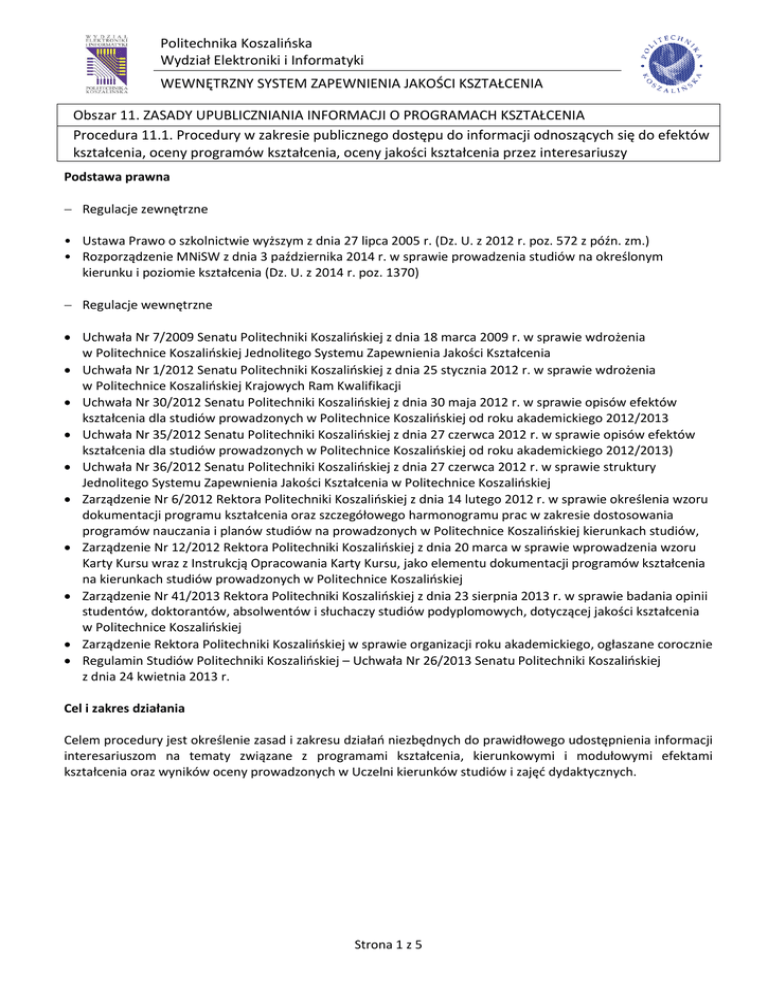 WYDZIAŁ ELEKTRONIKI I INFORMATYKI POLITECHNIKA KOSZALIŃSKA

Politechnika Koszalińska
Wydział Elektroniki i Informatyki

WEWNĘTRZNY SYSTEM ZAPEWNIENIA JAKOŚCI KSZTAŁCENIA

POLITECHNIKA KOSZALIŃSKA

Obszar 11. ZASADY UPUBLICZNIANIA INFORMACJI O PROGRAMACH KSZTAŁCENIA
Procedura 11.1. Procedury w zakresie publicznego dostępu do informacji odnoszących się do efektów kształcenia, oceny programów kształcenia, oceny jakości kształcenia przez interesariuszy

Podstawa prawna

– Regulacje zewnętrzne

• Ustawa Prawo o szkolnictwie wyższym z dnia 27 lipca 2005 r. (Dz. U. z 2012 r. poz. 572 z późn. zm.)
• Rozporządzenie MNiSW z dnia 3 października 2014 r. w sprawie prowadzenia studiów na określonym kierunku i poziomie kształcenia (Dz. U. z 2014 r. poz. 1370)

– Regulacje wewnętrzne

• Uchwała Nr 7/2009 Senatu Politechniki Koszalińskiej z dnia 18 marca 2009 r. w sprawie wdrożenia w Politechnice Koszalińskiej Jednolitego Systemu Zapewnienia Jakości Kształcenia
• Uchwała Nr 1/2012 Senatu Politechniki Koszalińskiej z dnia 25 stycznia 2012 r. w sprawie wdrożenia w Politechnice Koszalińskiej Krajowych Ram Kwalifikacji
• Uchwała Nr 30/2012 Senatu Politechniki Koszalińskiej z dnia 30 maja 2012 r. w sprawie opisów efektów kształcenia dla studiów prowadzonych w Politechnice Koszalińskiej od roku akademickiego 2012/2013
• Uchwała Nr 35/2012 Senatu Politechniki Koszalińskiej z dnia 27 czerwca 2012 r. w sprawie opisów efektów kształcenia dla studiów prowadzonych w Politechnice Koszalińskiej od roku akademickiego 2012/2013)
• Uchwała Nr 36/2012 Senatu Politechniki Koszalińskiej z dnia 27 czerwca 2012 r. w sprawie struktury Jednolitego Systemu Zapewnienia Jakości Kształcenia w Politechnice Koszalińskiej
• Zarządzenie Nr 6/2012 Rektora Politechniki Koszalińskiej z dnia 14 lutego 2012 r. w sprawie określenia wzoru dokumentacji programu kształcenia oraz szczegółowego harmonogramu prac w zakresie dostosowania programów nauczania i planów studiów na prowadzonych w Politechnice Koszalińskiej kierunkach studiów,
• Zarządzenie Nr 12/2012 Rektora Politechniki Koszalińskiej z dnia 20 marca w sprawie wprowadzenia wzoru Karty Kursu wraz z Instrukcją Opracowania Karty Kursu, jako elementu dokumentacji programów kształcenia na kierunkach studiów prowadzonych w Politechnice Koszalińskiej
• Zarządzenie Nr 41/2013 Rektora Politechniki Koszalińskiej z dnia 23 sierpnia 2013 r. w sprawie badania opinii studentów, doktorantów, absolwentów i słuchaczy studiów podyplomowych, dotyczącej jakości kształcenia w Politechnice Koszalińskiej
• Zarządzenie Rektora Politechniki Koszalińskiej w sprawie organizacji roku akademickiego, ogłaszane corocznie
• Regulamin Studiów Politechniki Koszalińskiej – Uchwała Nr 26/2013 Senatu Politechniki Koszalińskiej z dnia 24 kwietnia 2013 r.

Cel i zakres działania

Celem procedury jest określenie zasad i zakresu działań niezbędnych do prawidłowego udostępnienia informacji interesariuszom na tematy związane z programami kształcenia, kierunkowymi i modułowymi efektami kształcenia oraz wyników oceny prowadzonych w Uczelni kierunków studiów i zajęć dydaktycznych.

Strona 1 z 5